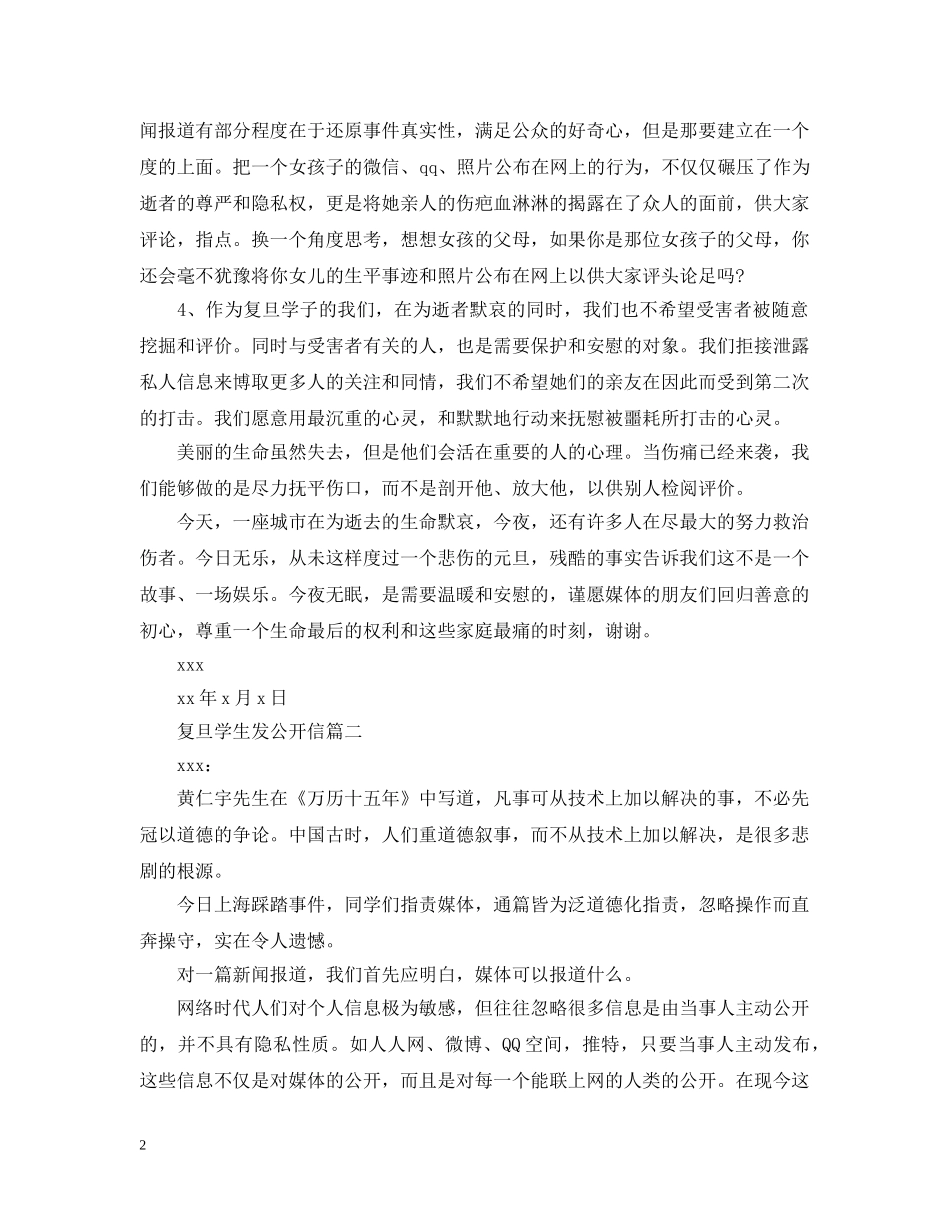 闻报道有部分程度在于还原事件真实性，满足公众的好奇心，但是那要建立在一个度的上面。把一个女孩子的微信、qq、照片公布在网上的行为，不仅仅碾压了作为逝者的尊严和隐私权，更是将她亲人的伤疤血淋淋的揭露在了众人的面前，供大家评论，指点。换一个角度思考，想想女孩的父母，如果你是那位女孩子的父母，你还会毫不犹豫将你女儿的生平事迹和照片公布在网上以供大家评头论足吗?

4、作为复旦学子的我们，在为逝者默哀的同时，我们也不希望受害者被随意挖掘和评价。同时与受害者有关的人，也是需要保护和安慰的对象。我们拒接泄露私人信息来博取更多人的关注和同情，我们不希望她们的亲友在因此而受到第二次的打击。我们愿意用最沉重的心灵，和默默地行动来抚慰被噩耗所打击的心灵。

美丽的生命虽然失去，但是他们会活在重要的人的心理。当伤痛已经来袭，我们能够做的是尽力抚平伤口，而不是剖开他、放大他，以供别人检阅评价。

今天，一座城市在为逝去的生命默哀，今夜，还有许多人在尽最大的努力救治伤者。今日无乐，从未这样度过一个悲伤的元旦，残酷的事实告诉我们这不是一个故事、一场娱乐。今夜无眠，是需要温暖和安慰的，谨愿媒体的朋友们回归善意的初心，尊重一个生命最后的权利和这些家庭最痛的时刻，谢谢。

xxx

xx年x月x日

复旦学生发公开信篇二

xxx：

黄仁宇先生在《万历十五年》中写道，凡事可从技术上加以解决的事，不必先冠以道德的争论。中国古时，人们重道德叙事，而不从技术上加以解决，是很多悲剧的根源。

今日上海踩踏事件，同学们指责媒体，通篇皆为泛道德化指责，忽略操作而直奔操守，实在令人遗憾。

对一篇新闻报道，我们首先应明白，媒体可以报道什么。

网络时代人们对个人信息极为敏感，但往往忽略很多信息是由当事人主动公开的，并不具有隐私性质。如人人网、微博、QQ空间，推特，只要当事人主动发布，这些信息不仅是对媒体的公开，而且是对每一个能联上网的人类的公开。在现今这

2